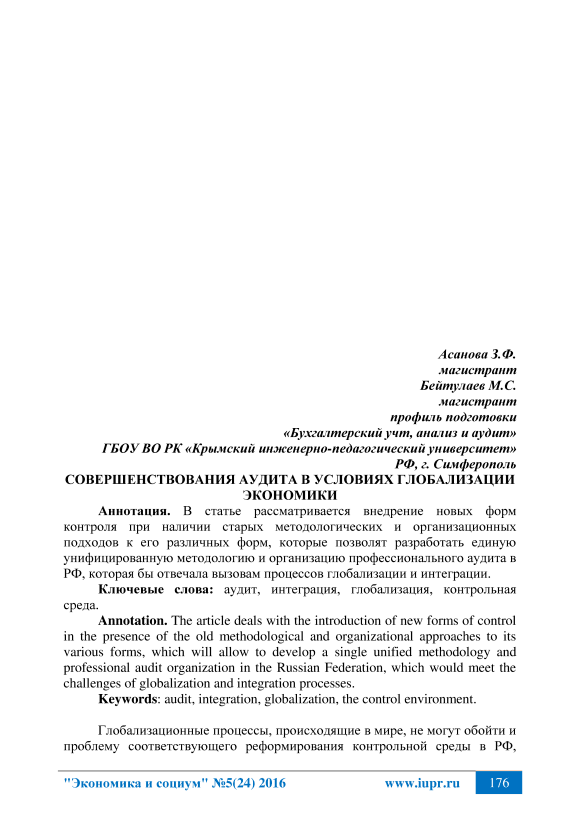 Асанова З.Ф.
магистрант
Бейтулаев М.С.
магистрант
профиль подготовки
«Бухгалтерский учт, анализ и аудит»
ГБОУ ВО РК «Крымский инженерно-педагогический университет»
РФ, г. Симферополь

СОВЕРШЕНСТВОВАНИЯ АУДИТА В УСЛОВИЯХ ГЛОБАЛИЗАЦИИ ЭКОНОМИКИ

Аннотация. В статье рассматривается внедрение новых форм контроля при наличии старых методологических и организационных подходов к его различных форм, которые позволят разработать единую унифицированную методологию и организацию профессионального аудита в РФ, которая бы отвечала вызовам процессов глобализации и интеграции.

Ключевые слова: аудит, интеграция, глобализация, контрольная среда.

Annotation. The article deals with the introduction of new forms of control in the presence of the old methodological and organizational approaches to its various forms, which will allow to develop a single unified methodology and professional audit organization in the Russian Federation, which would meet the challenges of globalization and integration processes.

Keywords: audit, integration, globalization, the control environment.

Глобализационные процессы, происходящие в мире, не могут обойти и проблему соответствующего реформирования контрольной среды в РФ,

"Экономика и социум" №5(24) 2016 www.iupr.ru 176